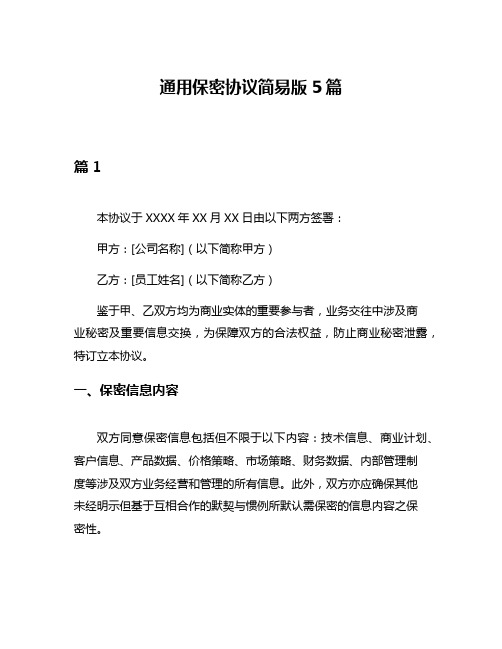 通用保密协议简易版 5 篇

篇 1

本协议于 XXXX 年 XX 月 XX 日由以下两方签署：

甲方：[公司名称]（以下简称甲方）

乙方：[员工姓名]（以下简称乙方）

鉴于甲、乙双方均为商业实体的重要参与者，业务交往中涉及商业秘密及重要信息交换，为保障双方的合法权益，防止商业秘密泄露，特订立本协议。

一、保密信息内容

双方同意保密信息包括但不限于以下内容：技术信息、商业计划、客户信息、产品数据、价格策略、市场策略、财务数据、内部管理制度等涉及双方业务经营和管理的所有信息。此外，双方亦应确保其他未经明示但基于互相合作的默契与惯例所默认需保密的信息内容之保密性。